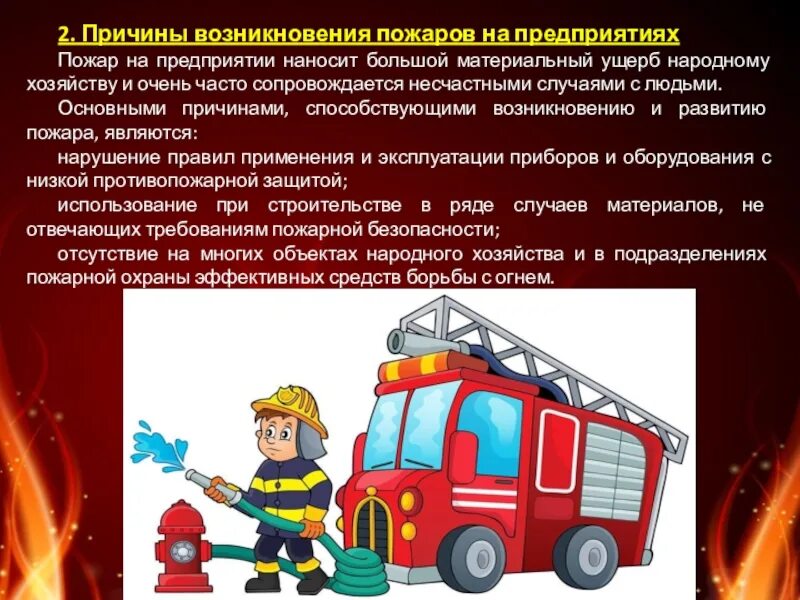 2. Причины возникновения пожаров на предприятиях

Пожар на предприятии наносит большой материальный ущерб народному хозяйству и очень часто сопровождается несчастными случаями с людьми.

Основными причинами, способствующими возникновению и развитию пожара, являются:

нарушение правил применения и эксплуатации приборов и оборудования с низкой противопожарной защитой;

использование при строительстве в ряде случаев материалов, не отвечающих требованиям пожарной безопасности;

отсутствие на многих объектах народного хозяйства и в подразделениях пожарной охраны эффективных средств борьбы с огнем.